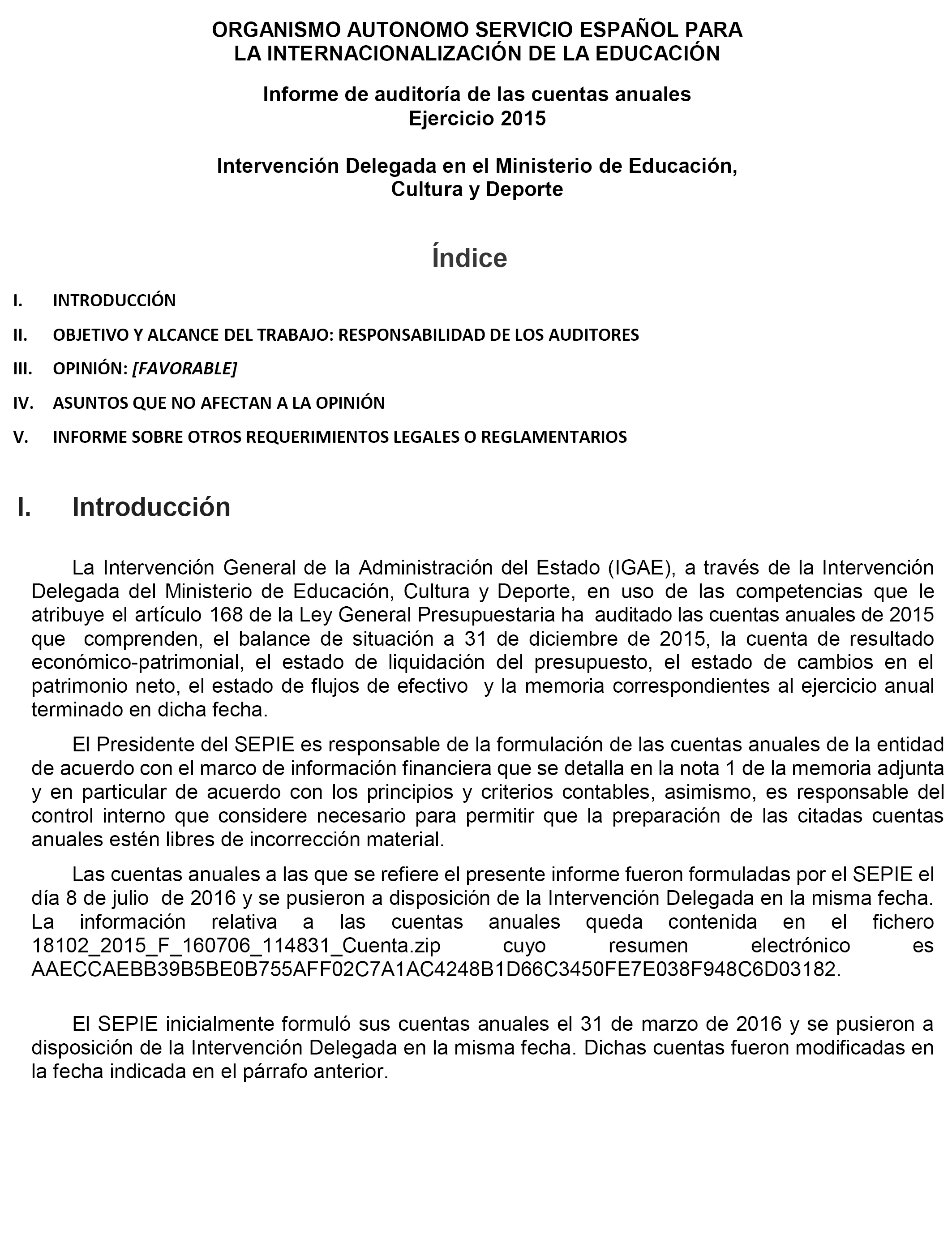 ORGANISMO AUTONOMO SERVICIO ESPAÑOL PARA LA INTERNACIONALIZACIÓN DE LA EDUCACIÓN

Informe de auditoría de las cuentas anuales
Ejercicio 2015

Intervención Delegada en el Ministerio de Educación, Cultura y Deporte

Índice

I. INTRODUCCIÓN

II. OBJETIVO Y ALCANCE DEL TRABAJO: RESPONSABILIDAD DE LOS AUDITORES

III. OPINIÓN: [FAVORABLE]

IV. ASUNTOS QUE NO AFECTAN A LA OPINIÓN

V. INFORME SOBRE OTROS REQUERIMIENTOS LEGALES O REGLAMENTARIOS

I. Introducción

La Intervención General de la Administración del Estado (IGAE), a través de la Intervención Delegada del Ministerio de Educación, Cultura y Deporte, en uso de las competencias que le atribuye el artículo 168 de la Ley General Presupuestaria ha auditado las cuentas anuales de 2015 que comprenden, el balance de situación a 31 de diciembre de 2015, la cuenta de resultado económico-patrimonial, el estado de liquidación del presupuesto, el estado de cambios en el patrimonio neto, el estado de flujos de efectivo y la memoria correspondientes al ejercicio anual terminado en dicha fecha.

El Presidente del SEPIE es responsable de la formulación de las cuentas anuales de la entidad de acuerdo con el marco de información financiera que se detalla en la nota 1 de la memoria adjunta y en particular de acuerdo con los principios y criterios contables, asimismo, es responsable del control interno que considere necesario para permitir que la preparación de las citadas cuentas anuales estén libres de incorrección material.

Las cuentas anuales a las que se refiere el presente informe fueron formuladas por el SEPIE el día 8 de julio de 2016 y se pusieron a disposición de la Intervención Delegada en la misma fecha. La información relativa a las cuentas anuales queda contenida en el fichero 18102_2015_F_160706_114831_Cuenta.zip cuyo resumen electrónico es AAECCAEBB39B5BE0B755AFF02C7A1AC4248B1D66C3450FE7E038F948C6D03182.

El SEPIE inicialmente formuló sus cuentas anuales el 31 de marzo de 2016 y se pusieron a disposición de la Intervención Delegada en la misma fecha. Dichas cuentas fueron modificadas en la fecha indicada en el párrafo anterior.